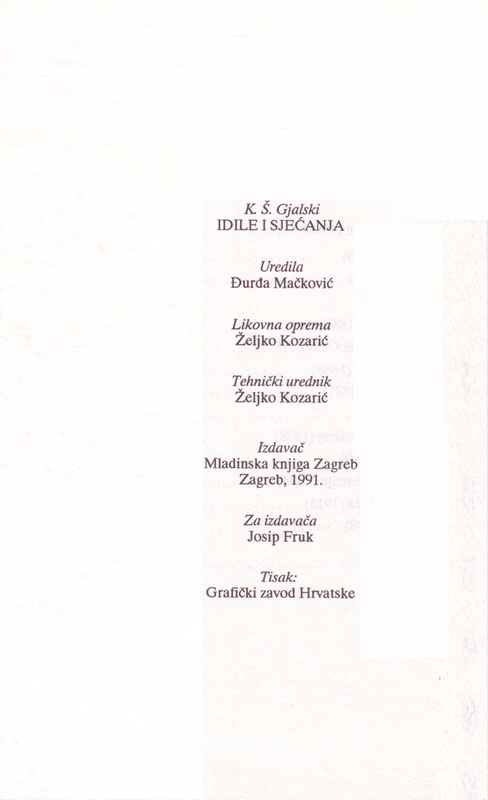 K. Š. Gjalski
IDILE I SJEĆANJA

Uredila
Đurđa Mačković

Likovna oprema
Željko Kozarić

Tehnički urednik
Željko Kozarić

Izdavač
Mladinska knjiga Zagreb
Zagreb, 1991.

Za izdavača
Josip Fruk

Tisak:
Grafički zavod Hrvatske